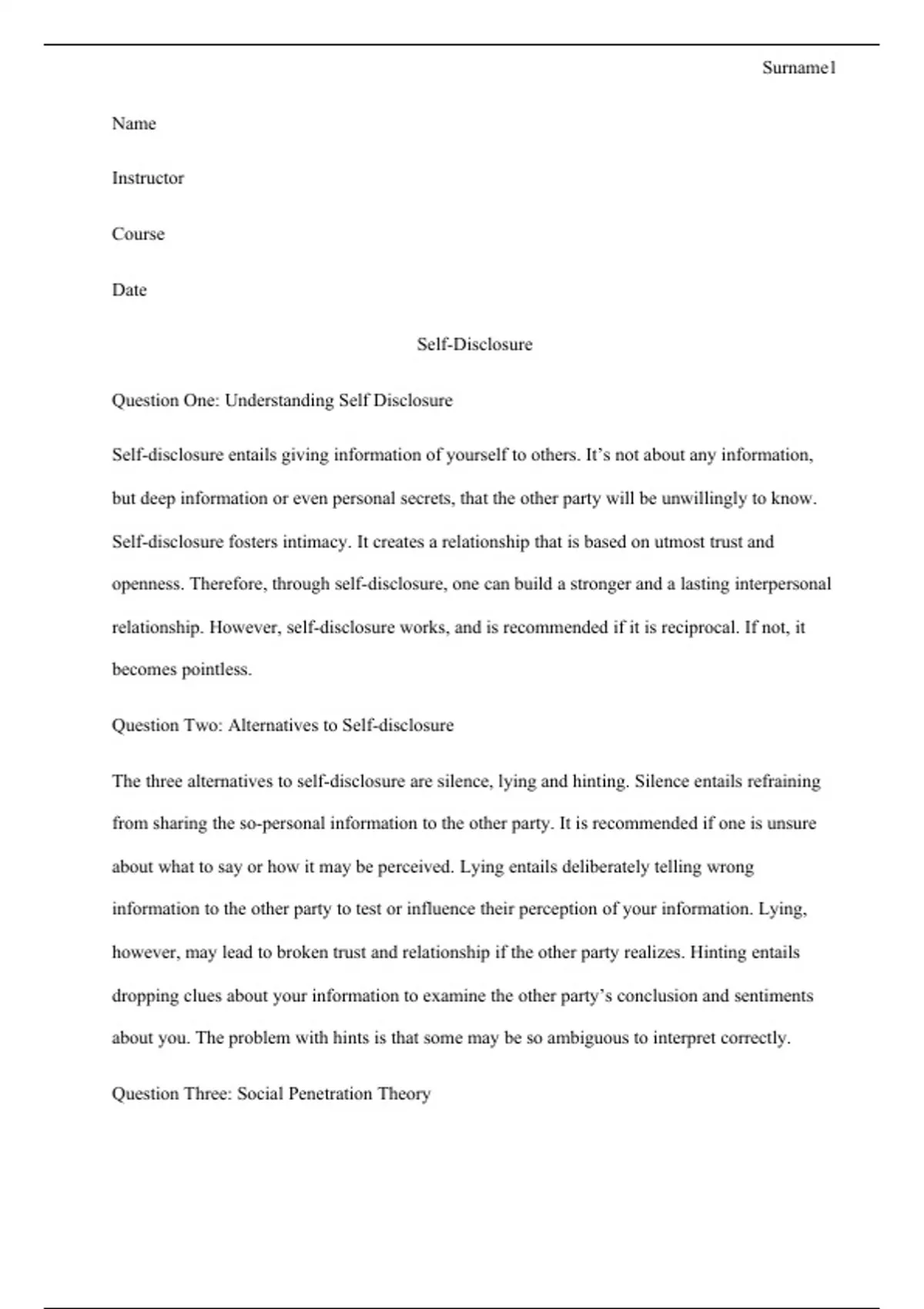 Surname1

Name

Instructor

Course

Date

Self-Disclosure

Question One: Understanding Self Disclosure

Self-disclosure entails giving information of yourself to others. It's not about any information, but deep information or even personal secrets, that the other party will be unwillingly to know. Self-disclosure fosters intimacy. It creates a relationship that is based on utmost trust and openness. Therefore, through self-disclosure, one can build a stronger and a lasting interpersonal relationship. However, self-disclosure works, and is recommended if it is reciprocal. If not, it becomes pointless.

Question Two: Alternatives to Self-disclosure

The three alternatives to self-disclosure are silence, lying and hinting. Silence entails refraining from sharing the so-personal information to the other party. It is recommended if one is unsure about what to say or how it may be perceived. Lying entails deliberately telling wrong information to the other party to test or influence their perception of your information. Lying, however, may lead to broken trust and relationship if the other party realizes. Hinting entails dropping clues about your information to examine the other party's conclusion and sentiments about you. The problem with hints is that some may be so ambiguous to interpret correctly.

Question Three: Social Penetration Theory